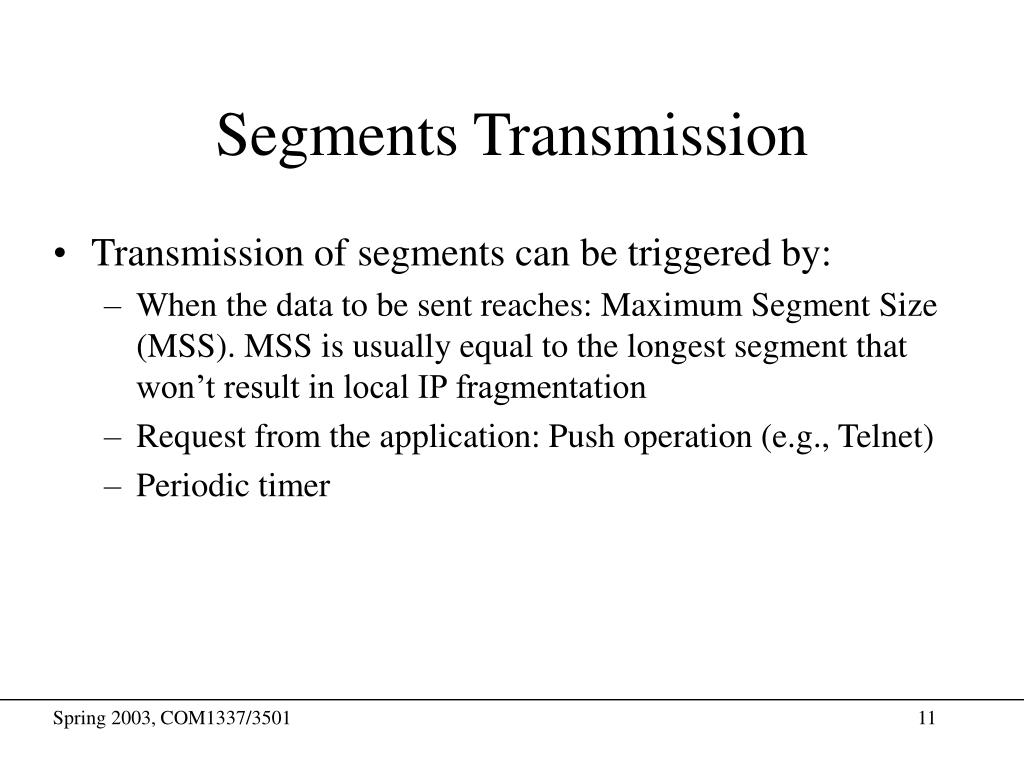 Segments Transmission

• Transmission of segments can be triggered by:
– When the data to be sent reaches: Maximum Segment Size (MSS). MSS is usually equal to the longest segment that won’t result in local IP fragmentation
– Request from the application: Push operation (e.g., Telnet)
– Periodic timer

Spring 2003, COM1337/3501

11